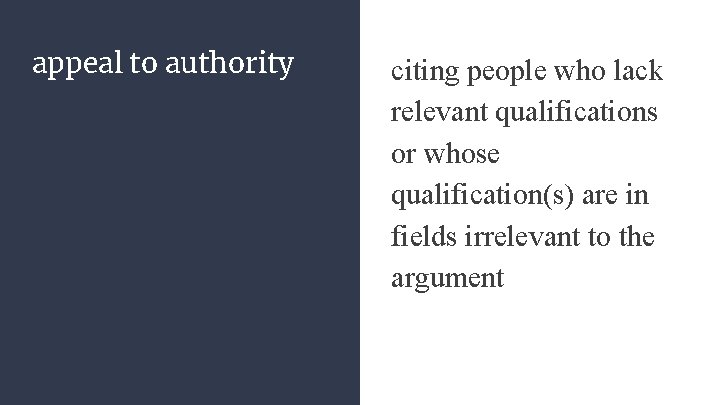 appeal to authority

citing people who lack relevant qualifications or whose qualification(s) are in fields irrelevant to the argument